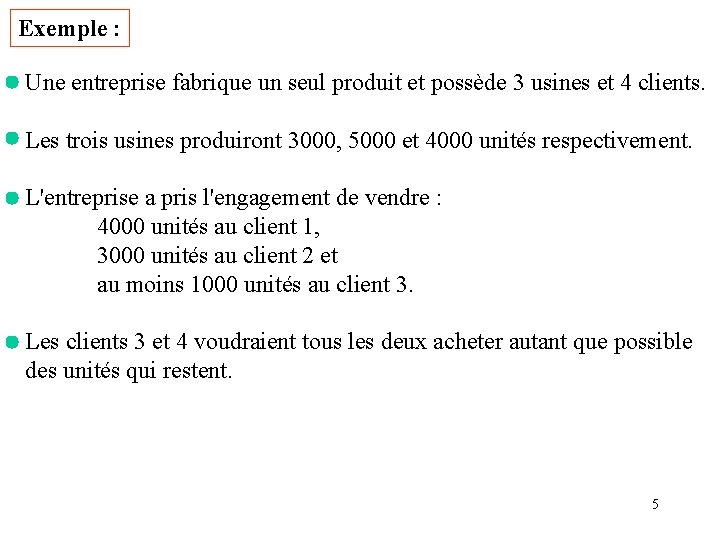 Exemple :

Une entreprise fabrique un seul produit et possède 3 usines et 4 clients.

Les trois usines produiront 3000, 5000 et 4000 unités respectivement.

L'entreprise a pris l'engagement de vendre :
4000 unités au client 1,
3000 unités au client 2 et
au moins 1000 unités au client 3.

Les clients 3 et 4 voudraient tous les deux acheter autant que possible des unités qui restent.

5